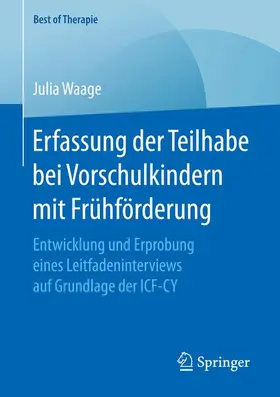 Best of Therapie

Julia Waage

Erfassung der Teilhabe bei Vorschulkindern mit Frühförderung

Entwicklung und Erprobung eines Leitfadeninterviews auf Grundlage der ICF-CY

Springer